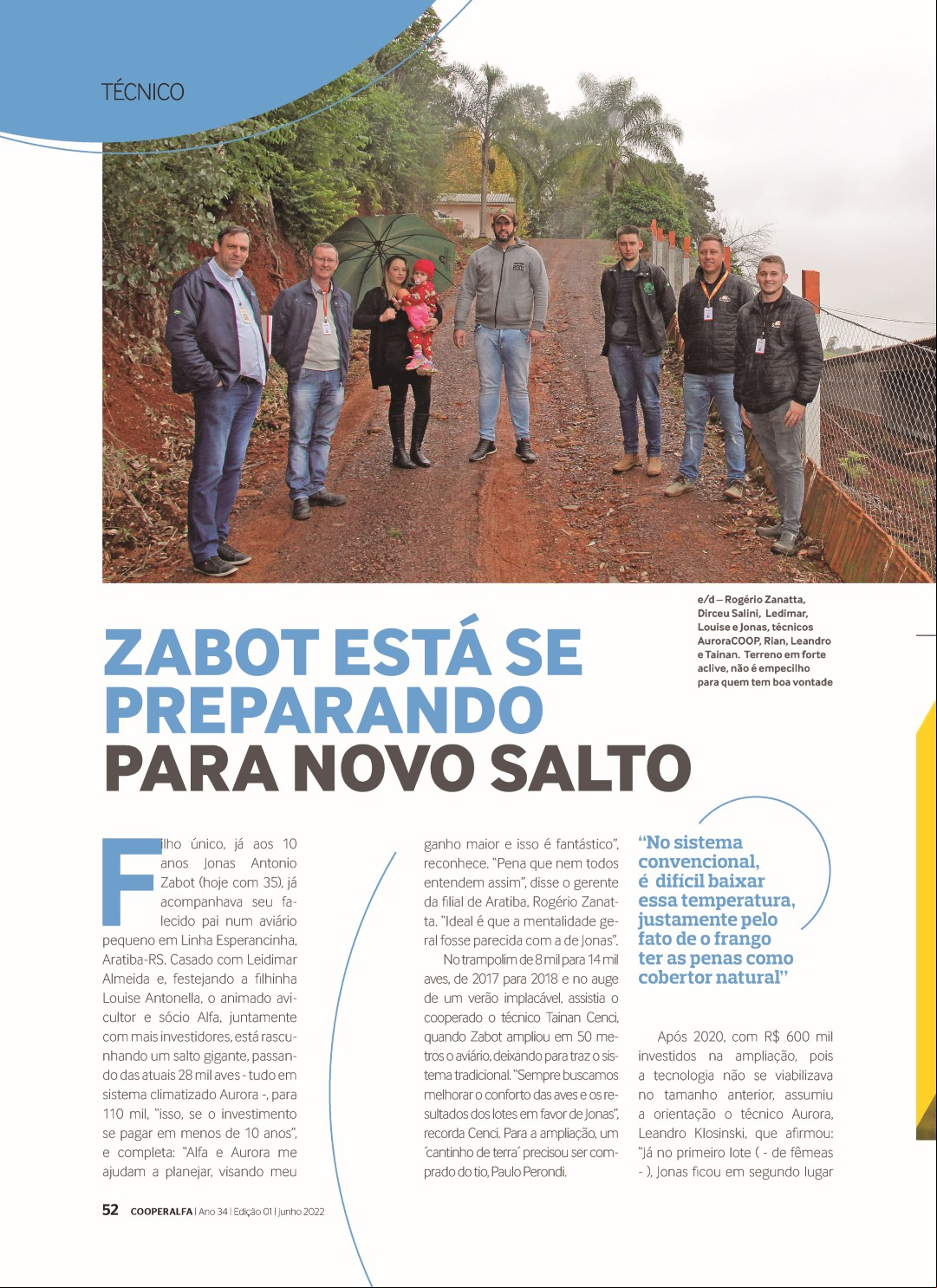 TÉCNICO

e/d – Rogério Zanatta, Dirceu Salini, Ledimar, Louise e Jonas, técnicos AuroraCOOP, Rian, Leandro e Tainan. Terreno em forte aclive, não é empecilho para quem tem boa vontade

ZABOT ESTÁ SE PREPARANDO PARA NOVO SALTO

Filho único, já aos 10 anos Jonas Antonio Zabot (hoje com 35), já acompanhava seu falecido pai num aviário pequeno em Linha Esperancinha, Aratiba-RS. Casado com Leidimar Almeida e, festejando a filhinha Louise Antonella, o animado avicultor e sócio Alfa, juntamente com mais investidores, está rascunhando um salto gigante, passando das atuais 28 mil aves - tudo em sistema climatizado Aurora -, para 110 mil, "isso, se o investimento se pagar em menos de 10 anos", e completa: "Alfa e Aurora me ajudam a planejar, visando meu ganho maior e isso é fantástico", reconhece. "Pena que nem todos entendem assim", disse o gerente da filial de Aratiba, Rogério Zanatta. "Ideal é que a mentalidade geral fosse parecida com a de Jonas".

No trampolim de 8 mil para 14 mil aves, de 2017 para 2018 e no auge de um verão implacável, assistia o cooperado o técnico Tainan Cenci, quando Zabot ampliou em 50 metros o aviário, deixando para traz o sistema tradicional. "Sempre buscamos melhorar o conforto das aves e os resultados dos lotes em favor de Jonas", recorda Cenci. Para a ampliação, um ´cantinho de terra´ precisou ser comprado do tio, Paulo Perondi.

"No sistema convencional, é difícil baixar essa temperatura, justamente pelo fato de o frango ter as penas como cobertor natural"

Após 2020, com R$ 600 mil investidos na ampliação, pois a tecnologia não se viabilizava no tamanho anterior, assumiu a orientação o técnico Aurora, Leandro Klosinski, que afirmou: "Já no primeiro lote ( - de fêmeas - ), Jonas ficou em segundo lugar

52 COOPERALFA | Ano 34 | Edição 01 | junho 2022